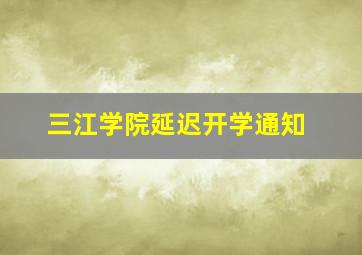 三江学院延迟开学通知